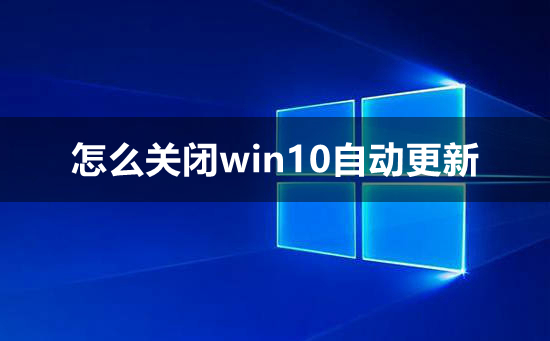 怎么关闭win10自动更新